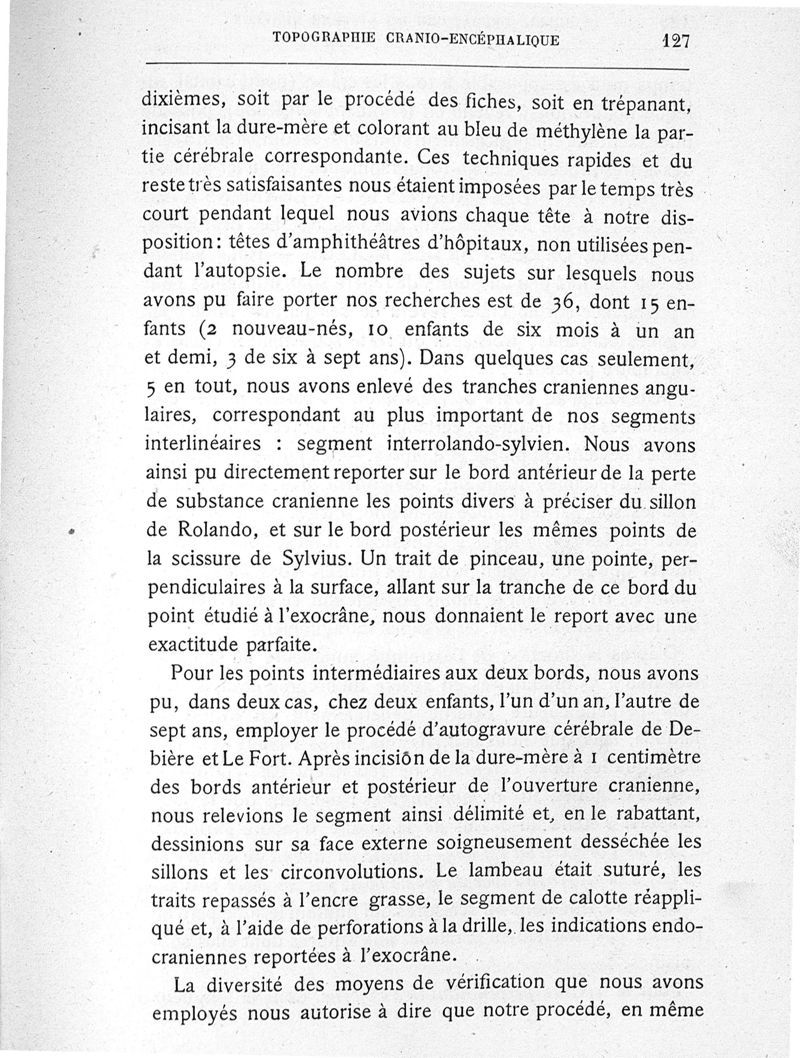 TOPOGRAPHIE CRANIO-ENCÉPHALIQUE 127

dixièmes, soit par le procédé des fiches, soit en trépanant, incisant la dure-mère et colorant au bleu de méthylène la partie cérébrale correspondante. Ces techniques rapides et du reste très satisfaisantes nous étaient imposées par le temps très court pendant lequel nous avions chaque tête à notre disposition: têtes d'amphithéâtres d'hôpitaux, non utilisées pendant l'autopsie. Le nombre des sujets sur lesquels nous avons pu faire porter nos recherches est de 36, dont 15 enfants (2 nouveau-nés, 10 enfants de six mois à un an et demi, 3 de six à sept ans). Dans quelques cas seulement, 5 en tout, nous avons enlevé des tranches craniennes angulaires, correspondant au plus important de nos segments interlinéaires : segment interrolando-sylvien. Nous avons ainsi pu directement reporter sur le bord antérieur de la perte de substance cranienne les points divers à préciser du sillon de Rolando, et sur le bord postérieur les mêmes points de la scissure de Sylvius. Un trait de pinceau, une pointe, perpendiculaires à la surface, allant sur la tranche de ce bord du point étudié à l'exocrâne, nous donnaient le report avec une exactitude parfaite.

Pour les points intermédiaires aux deux bords, nous avons pu, dans deux cas, chez deux enfants, l'un d'un an, l'autre de sept ans, employer le procédé d'autogravure cérébrale de Debière et Le Fort. Après incision de la dure-mère à 1 centimètre des bords antérieur et postérieur de l'ouverture cranienne, nous relevions le segment ainsi délimité et, en le rabattant, dessinions sur sa face externe soigneusement desséchée les sillons et les circonvolutions. Le lambeau était suturé, les traits repassés à l'encre grasse, le segment de calotte réappliqué et, à l'aide de perforations à la drille, les indications endocraniennes reportées à l'exocrâne.

La diversité des moyens de vérification que nous avons employés nous autorise à dire que notre procédé, en même